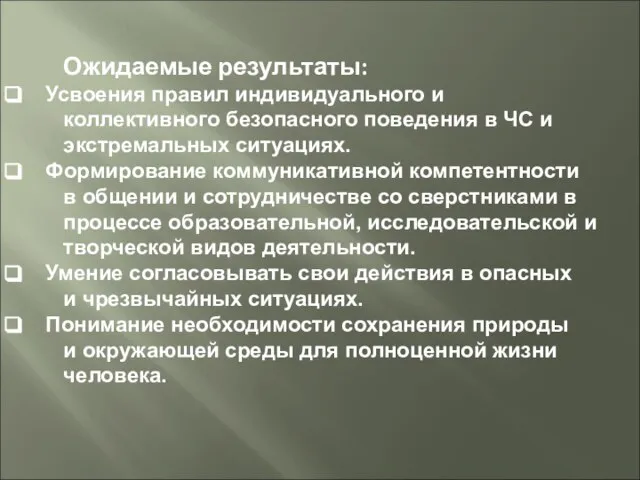 Ожидаемые результаты:

❑ Усвоения правил индивидуального и коллективного безопасного поведения в ЧС и экстремальных ситуациях.

❑ Формирование коммуникативной компетентности в общении и сотрудничестве со сверстниками в процессе образовательной, исследовательской и творческой видов деятельности.

❑ Умение согласовывать свои действия в опасных и чрезвычайных ситуациях.

❑ Понимание необходимости сохранения природы и окружающей среды для полноценной жизни человека.